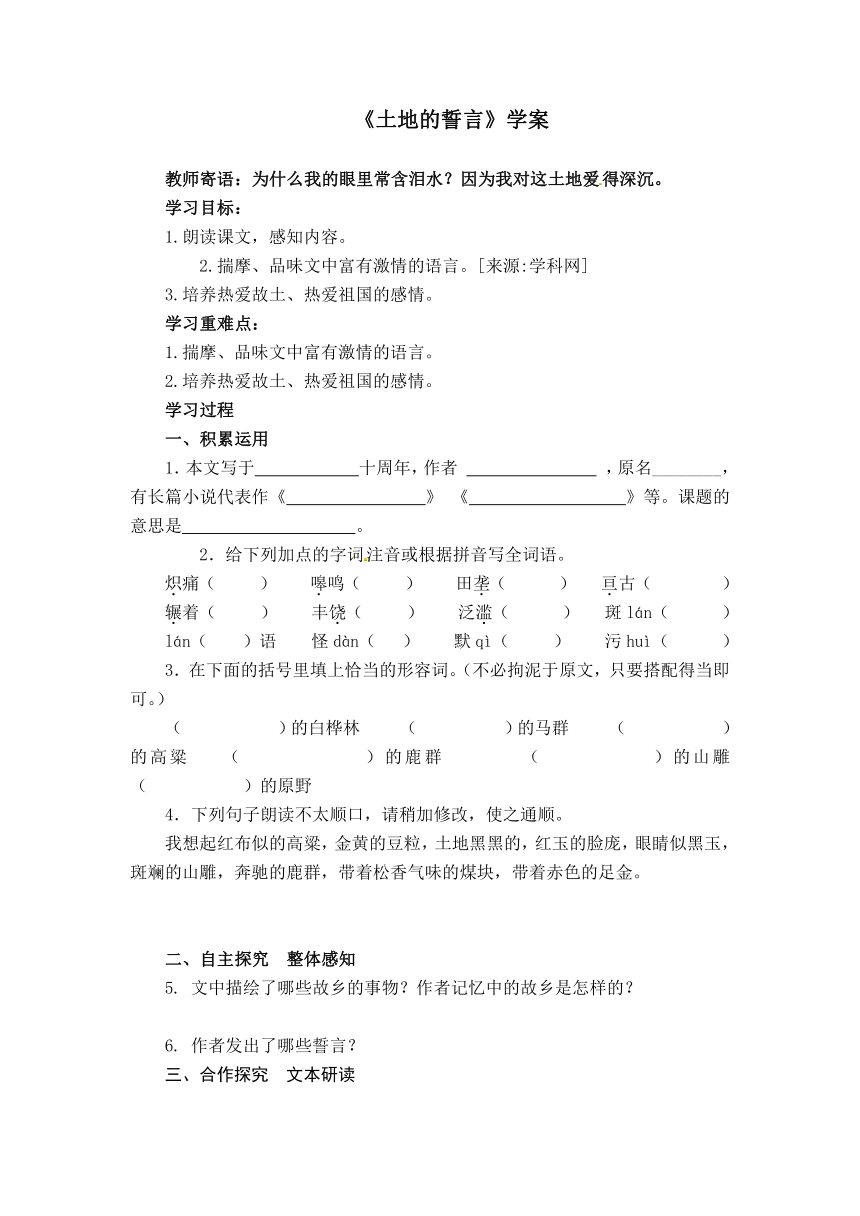 《土地的誓言》学案

教师寄语：为什么我的眼里常含泪水？因为我对这土地爱得深沉。

学习目标：

1.朗读课文，感知内容。

2.揣摩、品味文中富有激情的语言。[来源:学科网]

3.培养热爱故土、热爱祖国的感情。

学习重难点：

1.揣摩、品味文中富有激情的语言。

2.培养热爱故土、热爱祖国的感情。

学习过程

一、积累运用

1.本文写于____________十周年，作者 ________________ ，原名________，有长篇小说代表作《________________》 《__________________》等。课题的意思是____________________。

2．给下列加点的字词注音或根据拼音写全词语。

炽痛（　　）　嗥鸣（　　）　田垄（　　）　亘古（　　）

辗着（　　）　丰饶（　　）　泛滥（　　）　斑 lán（　　）

lán（　　）语　怪 dàn（　　）　默 qì（　　）　污 huì（　　）

3．在下面的括号里填上恰当的形容词。(不必拘泥于原文，只要搭配得当即可。)

（　　　　）的白桦林　（　　　　）的马群　（　　　　）的高粱　（　　　　）的鹿群　（　　　　）的山雕　（　　　　）的原野

4．下列句子朗读不太顺口，请稍加修改，使之通顺。

我想起红布似的高粱，金黄的豆粒，土地黑黑的，红玉的脸庞，眼睛似黑玉，斑斓的山雕，奔驰的鹿群，带着松香气味的煤块，带着赤色的足金。

二、自主探究　整体感知

5. 文中描绘了哪些故乡的事物？作者记忆中的故乡是怎样的？

6. 作者发出了哪些誓言？

三、合作探究　文本研读